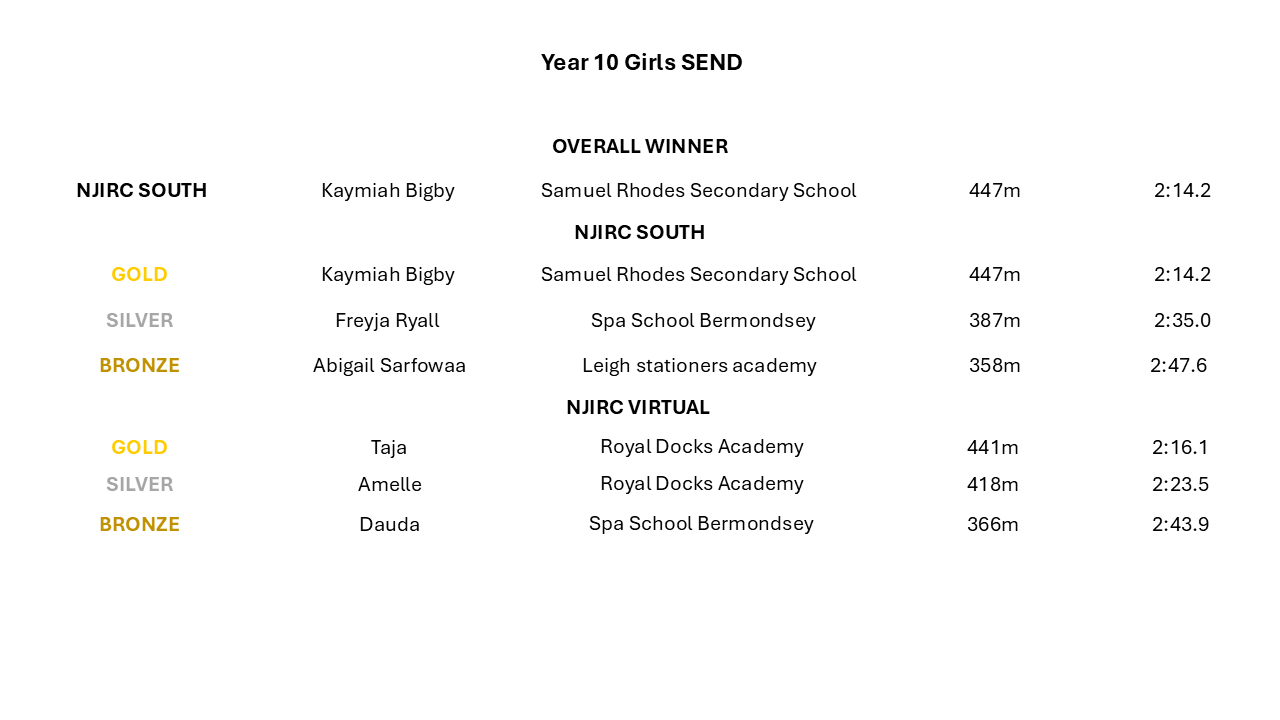 Year 10 Girls SEND

OVERALL WINNER

| NJIRC SOUTH | Kaymiah Bigby | Samuel Rhodes Secondary School | 447m | 2:14.2 |
|---|---|---|---|---|

NJIRC SOUTH

| GOLD | Kaymiah Bigby | Samuel Rhodes Secondary School | 447m | 2:14.2 |
|---|---|---|---|---|
| SILVER | Freyja Ryall | Spa School Bermondsey | 387m | 2:35.0 |
| BRONZE | Abigail Sarfowaa | Leigh stationers academy | 358m | 2:47.6 |

NJIRC VIRTUAL

| GOLD | Taja | Royal Docks Academy | 441m | 2:16.1 |
|---|---|---|---|---|
| SILVER | Amelle | Royal Docks Academy | 418m | 2:23.5 |
| BRONZE | Dauda | Spa School Bermondsey | 366m | 2:43.9 |